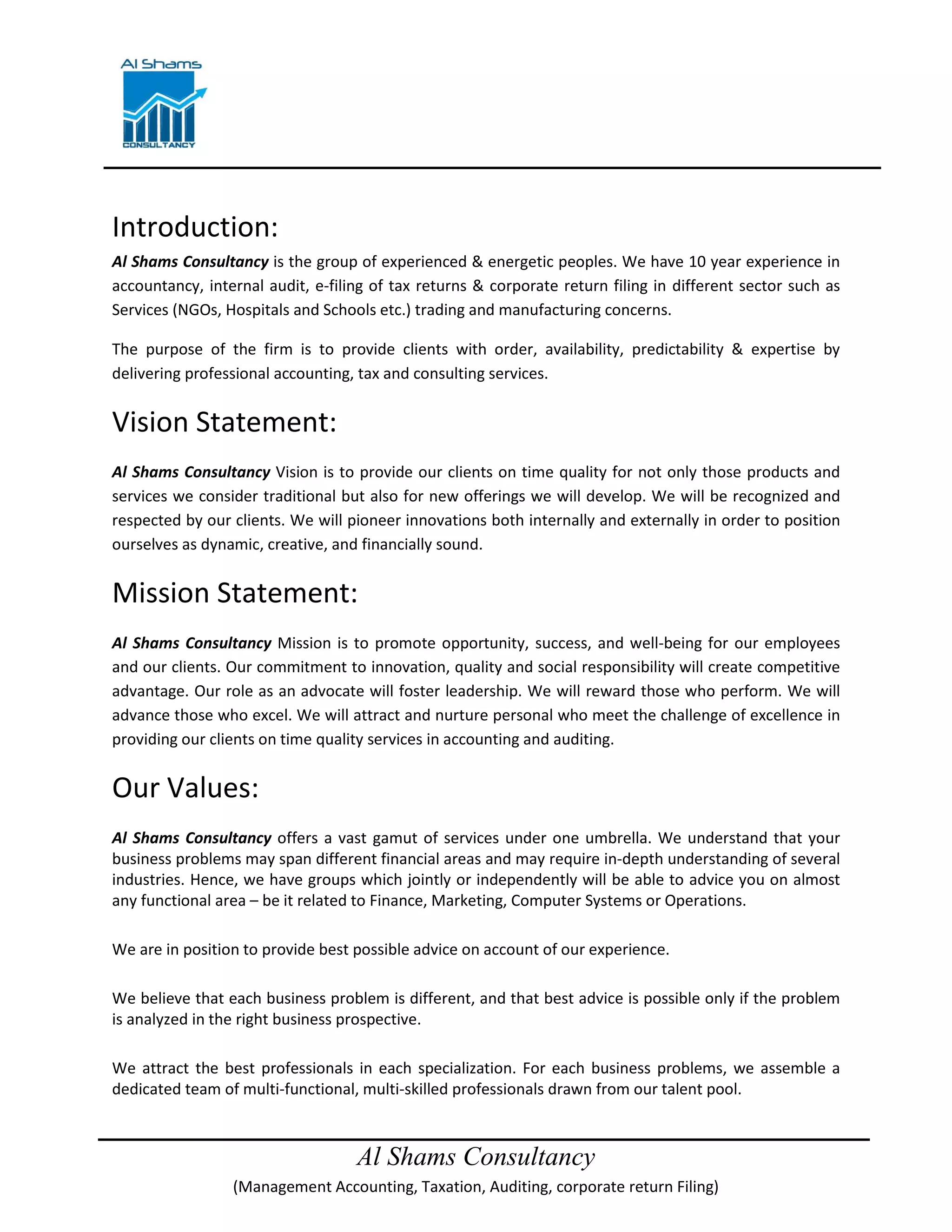 Al Shams
CONSULTANCY

Introduction:

Al Shams Consultancy is the group of experienced & energetic peoples. We have 10 year experience in accountancy, internal audit, e-filing of tax returns & corporate return filing in different sector such as Services (NGOs, Hospitals and Schools etc.) trading and manufacturing concerns.

The purpose of the firm is to provide clients with order, availability, predictability & expertise by delivering professional accounting, tax and consulting services.

Vision Statement:

Al Shams Consultancy Vision is to provide our clients on time quality for not only those products and services we consider traditional but also for new offerings we will develop. We will be recognized and respected by our clients. We will pioneer innovations both internally and externally in order to position ourselves as dynamic, creative, and financially sound.

Mission Statement:

Al Shams Consultancy Mission is to promote opportunity, success, and well-being for our employees and our clients. Our commitment to innovation, quality and social responsibility will create competitive advantage. Our role as an advocate will foster leadership. We will reward those who perform. We will advance those who excel. We will attract and nurture personal who meet the challenge of excellence in providing our clients on time quality services in accounting and auditing.

Our Values:

Al Shams Consultancy offers a vast gamut of services under one umbrella. We understand that your business problems may span different financial areas and may require in-depth understanding of several industries. Hence, we have groups which jointly or independently will be able to advice you on almost any functional area – be it related to Finance, Marketing, Computer Systems or Operations.

We are in position to provide best possible advice on account of our experience.

We believe that each business problem is different, and that best advice is possible only if the problem is analyzed in the right business prospective.

We attract the best professionals in each specialization. For each business problems, we assemble a dedicated team of multi-functional, multi-skilled professionals drawn from our talent pool.

Al Shams Consultancy
(Management Accounting, Taxation, Auditing, corporate return Filing)